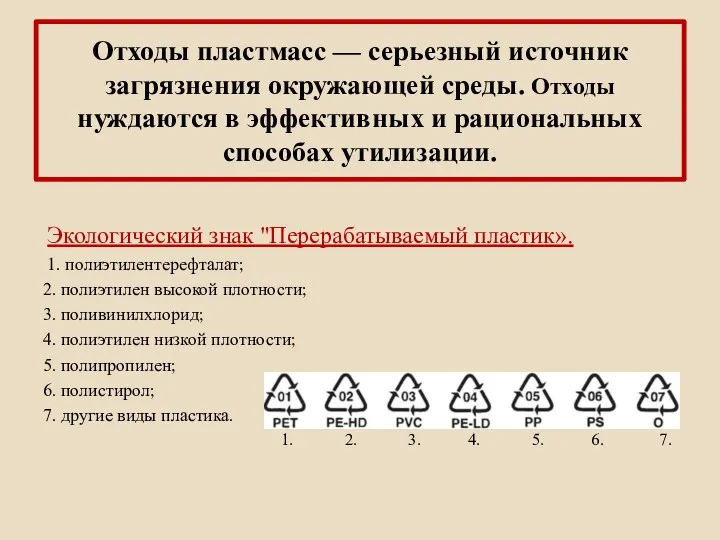 Отходы пластмасс — серьезный источник загрязнения окружающей среды. Отходы нуждаются в эффективных и рациональных способах утилизации.

Экологический знак "Перерабатываемый пластик».

1. полиэтилентерефталат;
2. полиэтилен высокой плотности;
3. поливинилхлорид;
4. полиэтилен низкой плотности;
5. полипропилен;
6. полистирол;
7. другие виды пластика.

01 PET
02 PE-HD
03 PVC
04 PE-LD
05 PP
06 PS
07 O

1. 2. 3. 4. 5. 6. 7.